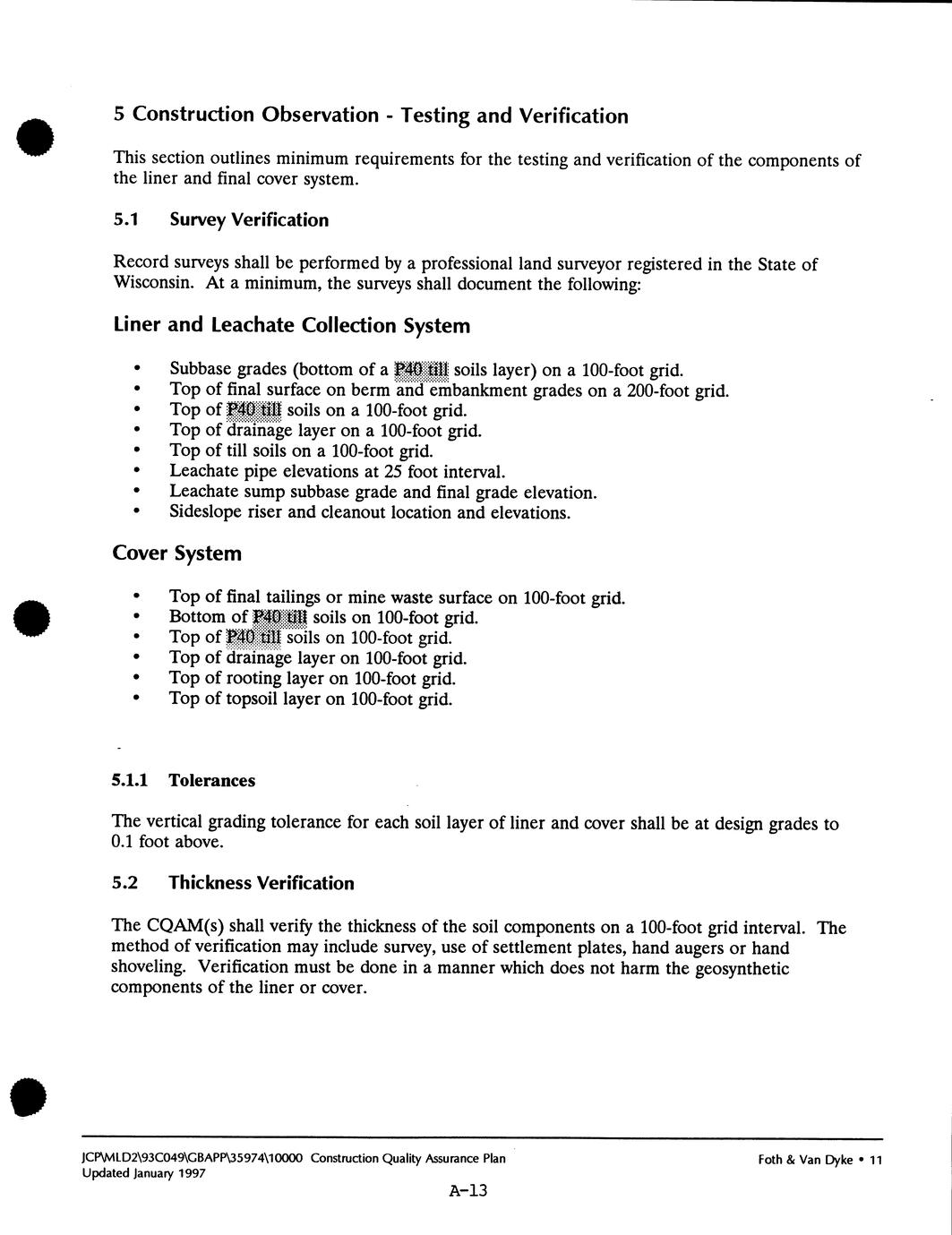 5 Construction Observation - Testing and Verification

This section outlines minimum requirements for the testing and verification of the components of the liner and final cover system.

5.1 Survey Verification

Record surveys shall be performed by a professional land surveyor registered in the State of Wisconsin. At a minimum, the surveys shall document the following:

Liner and Leachate Collection System

• Subbase grades (bottom of a P40 till soils layer) on a 100-foot grid.
• Top of final surface on berm and embankment grades on a 200-foot grid.
• Top of P40 till soils on a 100-foot grid.
• Top of drainage layer on a 100-foot grid.
• Top of till soils on a 100-foot grid.
• Leachate pipe elevations at 25 foot interval.
• Leachate sump subbase grade and final grade elevation.
• Sideslope riser and cleanout location and elevations.

Cover System

• Top of final tailings or mine waste surface on 100-foot grid.
• Bottom of P40 till soils on 100-foot grid.
• Top of P40 till soils on 100-foot grid.
• Top of drainage layer on 100-foot grid.
• Top of rooting layer on 100-foot grid.
• Top of topsoil layer on 100-foot grid.

5.1.1 Tolerances

The vertical grading tolerance for each soil layer of liner and cover shall be at design grades to 0.1 foot above.

5.2 Thickness Verification

The CQAM(s) shall verify the thickness of the soil components on a 100-foot grid interval. The method of verification may include survey, use of settlement plates, hand augers or hand shoveling. Verification must be done in a manner which does not harm the geosynthetic components of the liner or cover.

JCP\MLD2\93C049\GBAPP\35974\10000 Construction Quality Assurance Plan
Updated January 1997

Foth & Van Dyke • 11

A-13